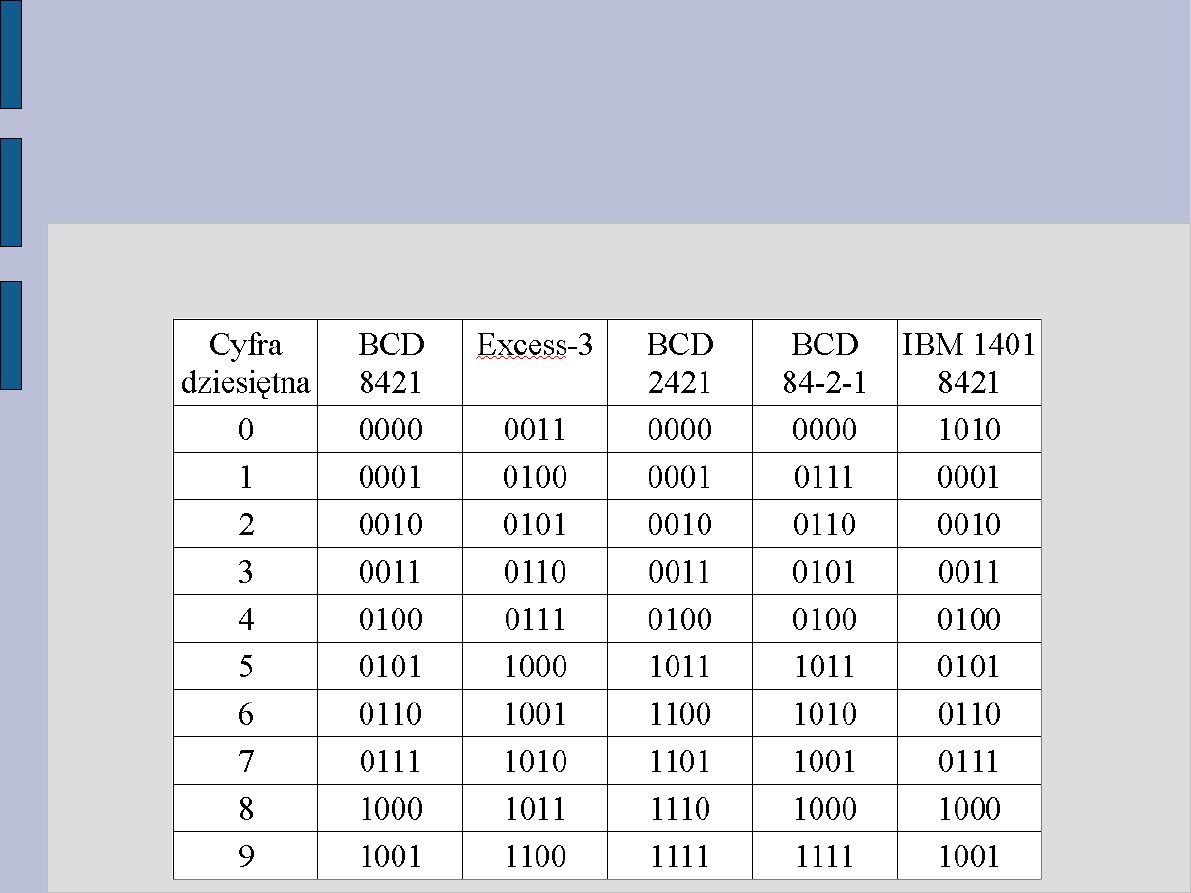 | Cyfra dziesiętna | BCD 8421 | Excess-3 | BCD 2421 | BCD 84-2-1 | IBM 1401 8421 |
|---|---|---|---|---|---|
| 0 | 0000 | 0011 | 0000 | 0000 | 1010 |
| 1 | 0001 | 0100 | 0001 | 0111 | 0001 |
| 2 | 0010 | 0101 | 0010 | 0110 | 0010 |
| 3 | 0011 | 0110 | 0011 | 0101 | 0011 |
| 4 | 0100 | 0111 | 0100 | 0100 | 0100 |
| 5 | 0101 | 1000 | 1011 | 1011 | 0101 |
| 6 | 0110 | 1001 | 1100 | 1010 | 0110 |
| 7 | 0111 | 1010 | 1101 | 1001 | 0111 |
| 8 | 1000 | 1011 | 1110 | 1000 | 1000 |
| 9 | 1001 | 1100 | 1111 | 1111 | 1001 |